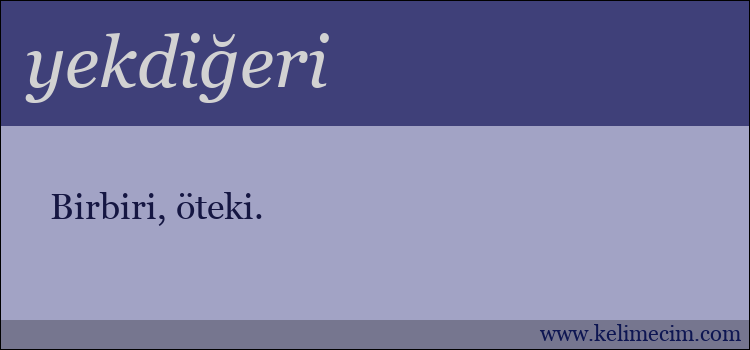 yekdiğeri

Birbiri, öteki.

www.kelimecim.com